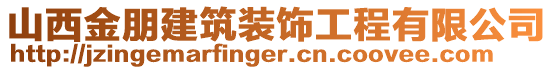 山西金朋建筑装饰工程有限公司
http://jzingemarfinger.cn.coovee.com